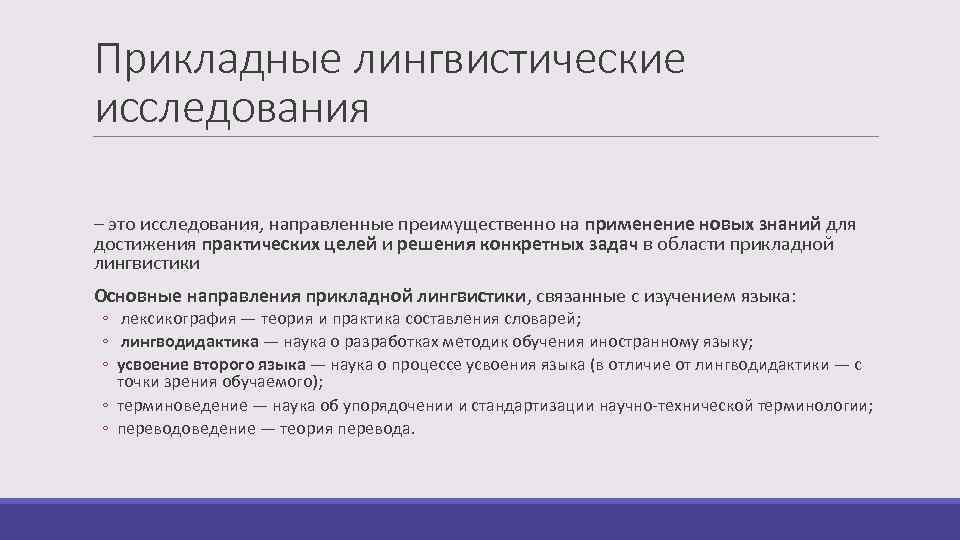 Прикладные лингвистические исследования

– это исследования, направленные преимущественно на применение новых знаний для достижения практических целей и решения конкретных задач в области прикладной лингвистики

Основные направления прикладной лингвистики, связанные с изучением языка:
◦ лексикография — теория и практика составления словарей;
◦ лингводидактика — наука о разработках методик обучения иностранному языку;
◦ усвоение второго языка — наука о процессе усвоения языка (в отличие от лингводидактики — с точки зрения обучаемого);
◦ терминоведение — наука об упорядочении и стандартизации научно-технической терминологии;
◦ переводоведение — теория перевода.